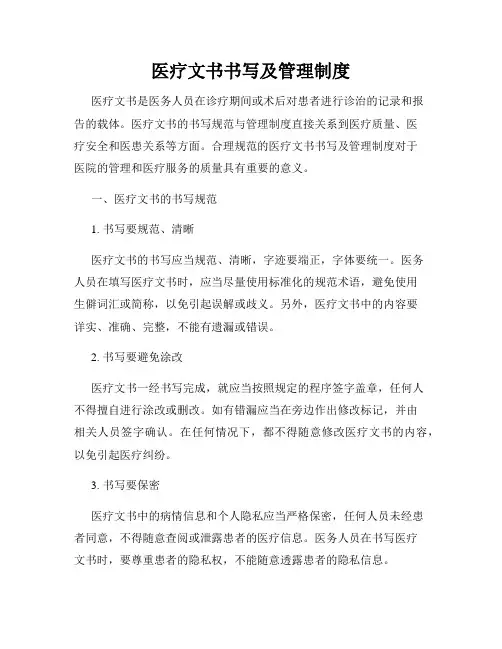 医疗文书书写及管理制度

医疗文书是医务人员在诊疗期间或术后对患者进行诊治的记录和报告的载体。医疗文书的书写规范与管理制度直接关系到医疗质量、医疗安全和医患关系等方面。合理规范的医疗文书书写及管理制度对于医院的管理和医疗服务的质量具有重要的意义。

一、医疗文书的书写规范

1. 书写要规范、清晰

医疗文书的书写应当规范、清晰，字迹要端正，字体要统一。医务人员在填写医疗文书时，应当尽量使用标准化的规范术语，避免使用生僻词汇或简称，以免引起误解或歧义。另外，医疗文书中的内容要详实、准确、完整，不能有遗漏或错误。

2. 书写要避免涂改

医疗文书一经书写完成，就应当按照规定的程序签字盖章，任何人不得擅自进行涂改或删改。如有错漏应当在旁边作出修改标记，并由相关人员签字确认。在任何情况下，都不得随意修改医疗文书的内容，以免引起医疗纠纷。

3. 书写要保密

医疗文书中的病情信息和个人隐私应当严格保密，任何人员未经患者同意，不得随意查阅或泄露患者的医疗信息。医务人员在书写医疗文书时，要尊重患者的隐私权，不能随意透露患者的隐私信息。